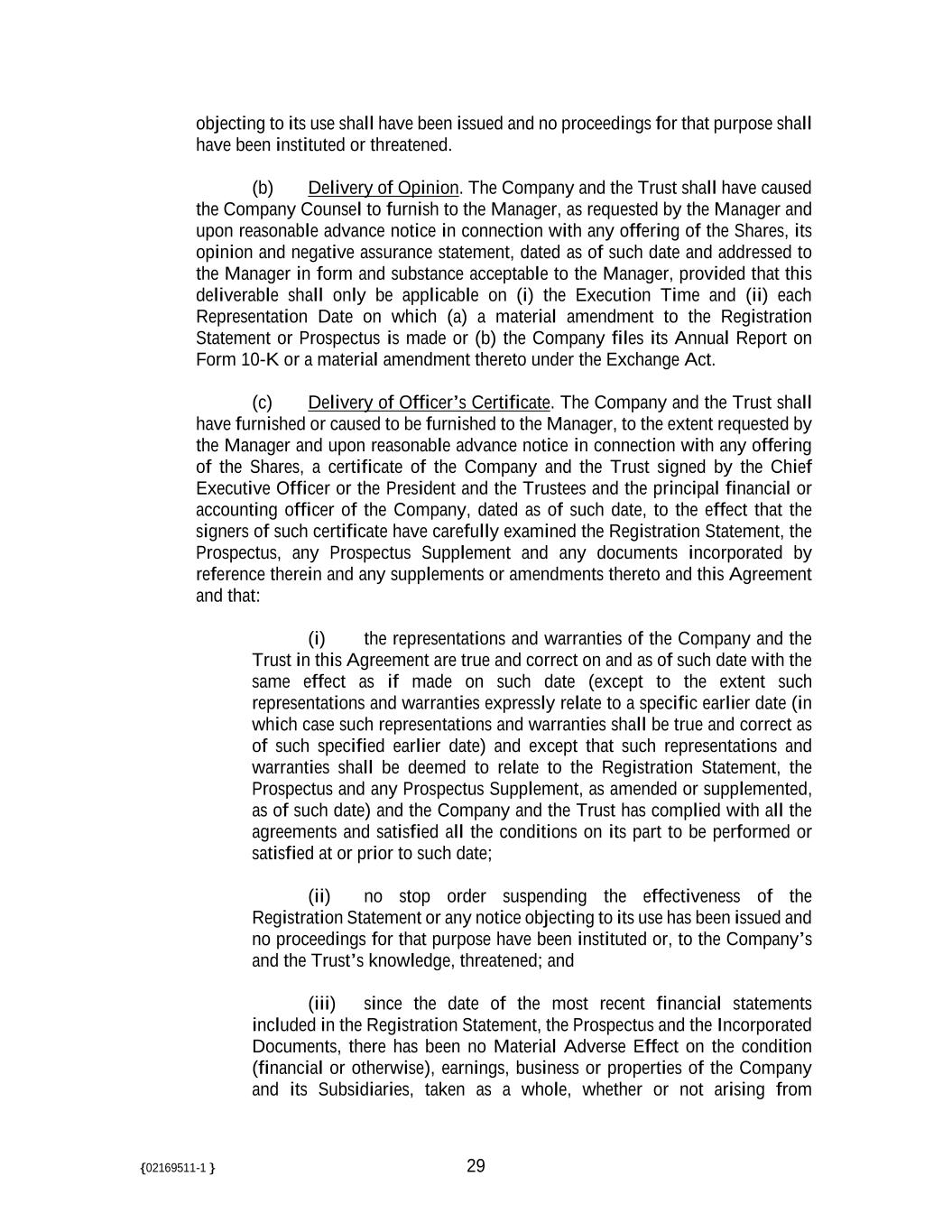 objecting to its use shall have been issued and no proceedings for that purpose shall have been instituted or threatened.

(b) Delivery of Opinion. The Company and the Trust shall have caused the Company Counsel to furnish to the Manager, as requested by the Manager and upon reasonable advance notice in connection with any offering of the Shares, its opinion and negative assurance statement, dated as of such date and addressed to the Manager in form and substance acceptable to the Manager, provided that this deliverable shall only be applicable on (i) the Execution Time and (ii) each Representation Date on which (a) a material amendment to the Registration Statement or Prospectus is made or (b) the Company files its Annual Report on Form 10-K or a material amendment thereto under the Exchange Act.

(c) Delivery of Officer's Certificate. The Company and the Trust shall have furnished or caused to be furnished to the Manager, to the extent requested by the Manager and upon reasonable advance notice in connection with any offering of the Shares, a certificate of the Company and the Trust signed by the Chief Executive Officer or the President and the Trustees and the principal financial or accounting officer of the Company, dated as of such date, to the effect that the signers of such certificate have carefully examined the Registration Statement, the Prospectus, any Prospectus Supplement and any documents incorporated by reference therein and any supplements or amendments thereto and this Agreement and that:

(i) the representations and warranties of the Company and the Trust in this Agreement are true and correct on and as of such date with the same effect as if made on such date (except to the extent such representations and warranties expressly relate to a specific earlier date (in which case such representations and warranties shall be true and correct as of such specified earlier date) and except that such representations and warranties shall be deemed to relate to the Registration Statement, the Prospectus and any Prospectus Supplement, as amended or supplemented, as of such date) and the Company and the Trust has complied with all the agreements and satisfied all the conditions on its part to be performed or satisfied at or prior to such date;

(ii) no stop order suspending the effectiveness of the Registration Statement or any notice objecting to its use has been issued and no proceedings for that purpose have been instituted or, to the Company's and the Trust's knowledge, threatened; and

(iii) since the date of the most recent financial statements included in the Registration Statement, the Prospectus and the Incorporated Documents, there has been no Material Adverse Effect on the condition (financial or otherwise), earnings, business or properties of the Company and its Subsidiaries, taken as a whole, whether or not arising from

{02169511-1 }

29